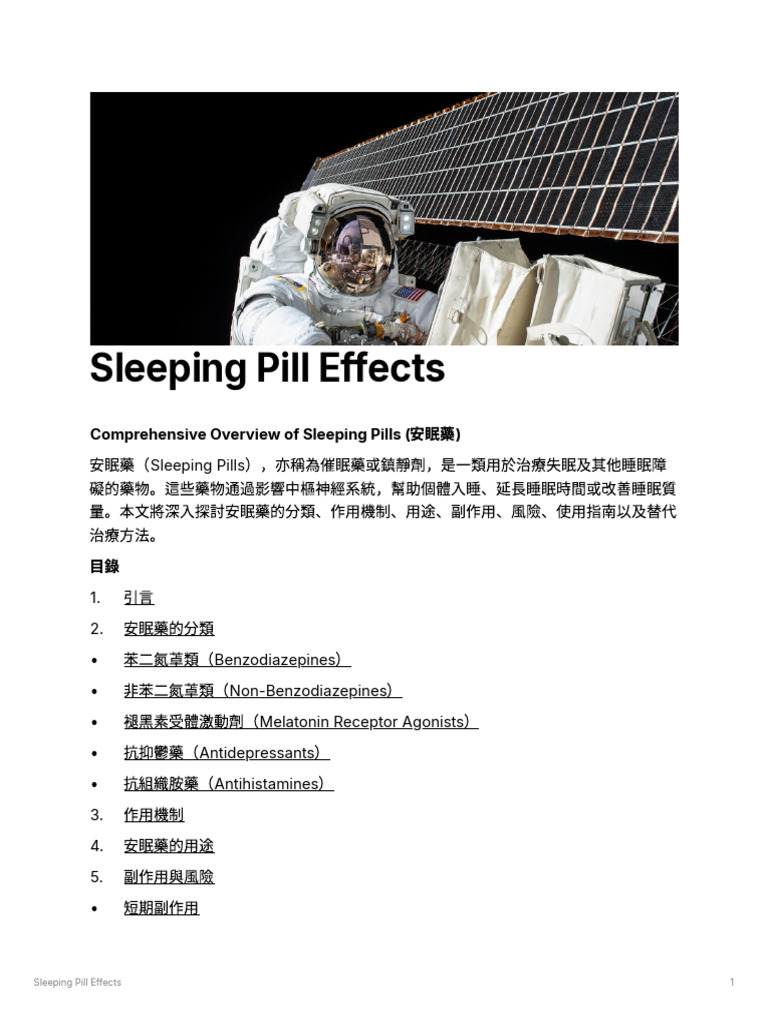 Sleeping Pill Effects

Comprehensive Overview of Sleeping Pills (安眠藥)

安眠藥（Sleeping Pills），亦稱為催眠藥或鎮靜劑，是一類用於治療失眠及其他睡眠障礙的藥物。這些藥物通過影響中樞神經系統，幫助個體入睡、延長睡眠時間或改善睡眠質量。本文將深入探討安眠藥的分類、作用機制、用途、副作用、風險、使用指南以及替代治療方法。

目錄

1. 引言
2. 安眠藥的分類
• 苯二氮䓬類（Benzodiazepines）
• 非苯二氮䓬類（Non-Benzodiazepines）
• 褪黑素受體激動劑（Melatonin Receptor Agonists）
• 抗抑鬱藥（Antidepressants）
• 抗組織胺藥（Antihistamines）
3. 作用機制
4. 安眠藥的用途
5. 副作用與風險
• 短期副作用

Sleeping Pill Effects

1